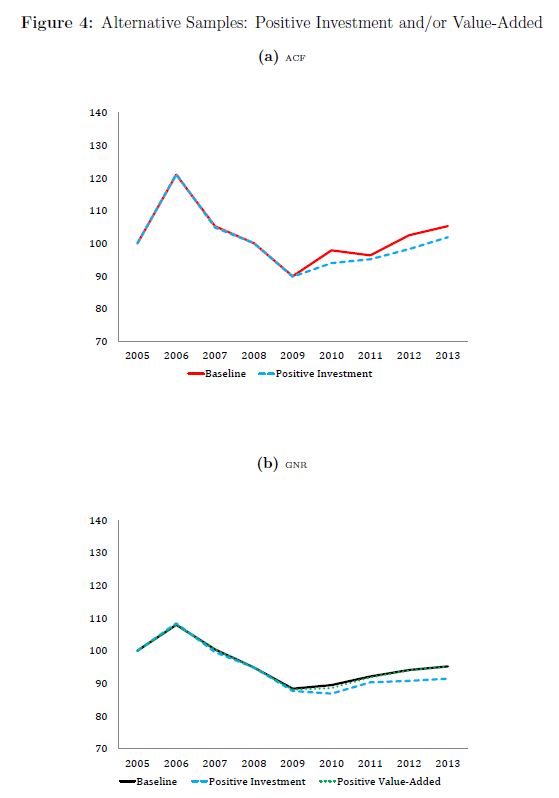 Figure 4: Alternative Samples: Positive Investment and/or Value-Added

(a) ACF

140
130
120
110
100
90
80
70

2005 2006 2007 2008 2009 2010 2011 2012 2013

Baseline Positive Investment

(b) GNR

140
130
120
110
100
90
80
70

2005 2006 2007 2008 2009 2010 2011 2012 2013

Baseline Positive Investment Positive Value-Added